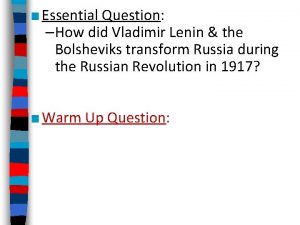 Essential Question:
–How did Vladimir Lenin & the Bolsheviks transform Russia during the Russian Revolution in 1917?

Warm Up Question: